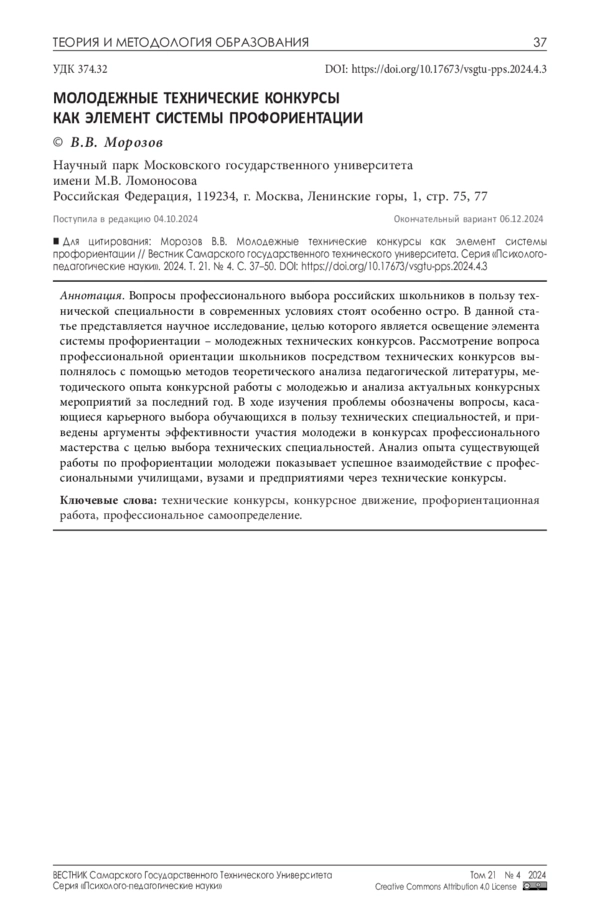 ТЕОРИЯ И МЕТОДОЛОГИЯ ОБРАЗОВАНИЯ 37

УДК 374.32 DOI: https://doi.org/10.17673/vsgtu-pps.2024.4.3

МОЛОДЕЖНЫЕ ТЕХНИЧЕСКИЕ КОНКУРСЫ КАК ЭЛЕМЕНТ СИСТЕМЫ ПРОФОРИЕНТАЦИИ

© В.В. Морозов

Научный парк Московского государственного университета имени М.В. Ломоносова
Российская Федерация, 119234, г. Москва, Ленинские горы, 1, стр. 75, 77

Поступила в редакцию 04.10.2024 Окончательный вариант 06.12.2024

■ Для цитирования: Морозов В.В. Молодежные технические конкурсы как элемент системы профориентации // Вестник Самарского государственного технического университета. Серия «Психолого-педагогические науки». 2024. Т. 21. № 4. С. 37–50. DOI: https://doi.org/10.17673/vsgtu-pps.2024.4.3

Аннотация. Вопросы профессионального выбора российских школьников в пользу технической специальности в современных условиях стоят особенно остро. В данной статье представляется научное исследование, целью которого является освещение элемента системы профориентации – молодежных технических конкурсов. Рассмотрение вопроса профессиональной ориентации школьников посредством технических конкурсов выполнялось с помощью методов теоретического анализа педагогической литературы, методического опыта конкурсной работы с молодежью и анализа актуальных конкурсных мероприятий за последний год. В ходе изучения проблемы обозначены вопросы, касающиеся карьерного выбора обучающихся в пользу технических специальностей, и приведены аргументы эффективности участия молодежи в конкурсах профессионального мастерства с целью выбора технических специальностей. Анализ опыта существующей работы по профориентации молодежи показывает успешное взаимодействие с профессиональными училищами, вузами и предприятиями через технические конкурсы.

Ключевые слова: технические конкурсы, конкурсное движение, профориентационная работа, профессиональное самоопределение.

ВЕСТНИК Самарского Государственного Технического Университета
Серия «Психолого-педагогические науки»

Том 21 № 4 2024
Creative Commons Attribution 4.0 License